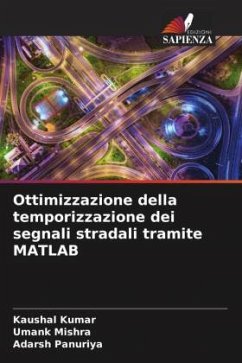 EDIZIONI
SAPIENZA

Ottimizzazione della temporizzazione dei segnali stradali tramite MATLAB

Kaushal Kumar
Umank Mishra
Adarsh Panuriya